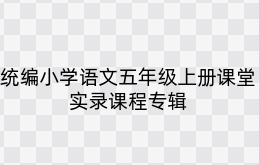 统编小学语文五年级上册课堂实录课程专辑